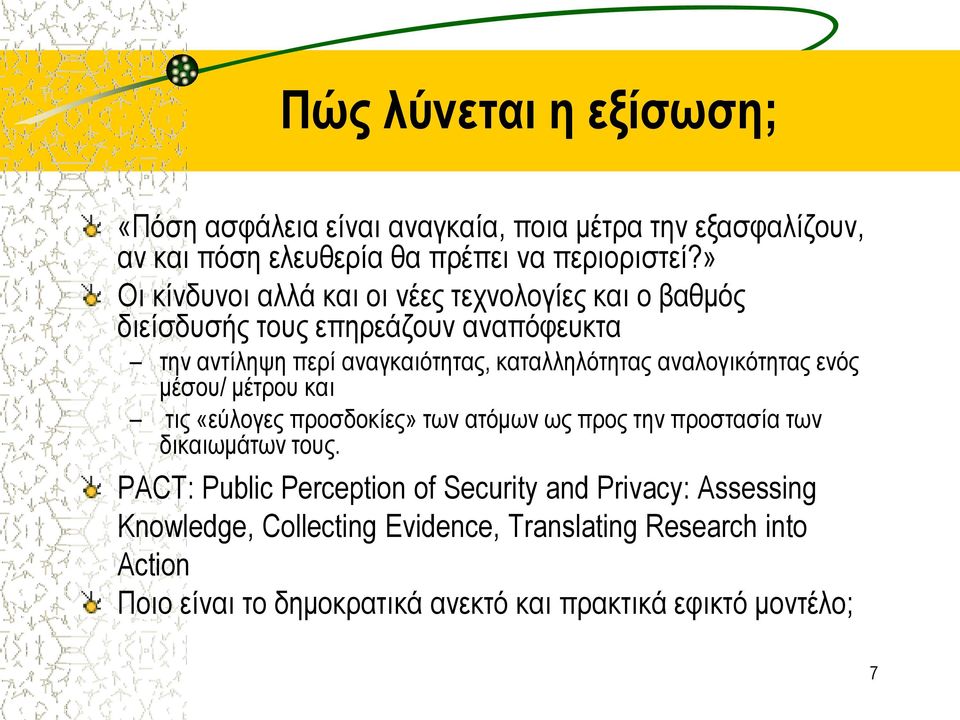 Πώς λύνεται η εξίσωση;

«Πόση ασφάλεια είναι αναγκαία, ποια μέτρα την εξασφαλίζουν, αν και πόση ελευθερία θα πρέπει να περιοριστεί?»

Οι κίνδυνοι αλλά και οι νέες τεχνολογίες και ο βαθμός διείσδυσής τους επηρεάζουν αναπόφευκτα

– την αντίληψη περί αναγκαιότητας, καταλληλότητας αναλογικότητας ενός μέσου/ μέτρου και

– τις «εύλογες προσδοκίες» των ατόμων ως προς την προστασία των δικαιωμάτων τους.

PACT: Public Perception of Security and Privacy: Assessing Knowledge, Collecting Evidence, Translating Research into Action

Ποιο είναι το δημοκρατικά ανεκτό και πρακτικά εφικτό μοντέλο;

7